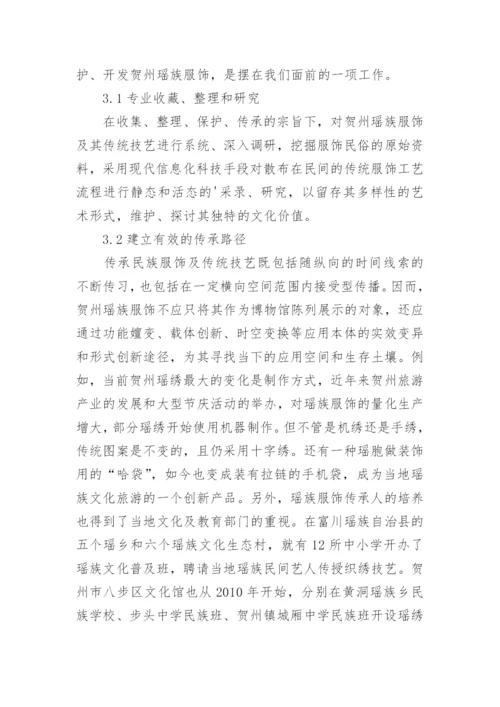 护、开发贺州瑶族服饰，是摆在我们面前的一项工作。

3.1 专业收藏、整理和研究

在收集、整理、保护、传承的宗旨下，对贺州瑶族服饰及其传统技艺进行系统、深入调研，挖掘服饰民俗的原始资料，采用现代信息化科技手段对散布在民间的传统服饰工艺流程进行静态和活态的'采录、研究，以留存其多样性的艺术形式，维护、探讨其独特的文化价值。

3.2 建立有效的传承路径

传承民族服饰及传统技艺既包括随纵向的时间线索的不断传习，也包括在一定横向空间范围内接受型传播。因而，贺州瑶族服饰不应只将其作为博物馆陈列展示的对象，还应通过功能嬗变、载体创新、时空变换等应用本体的实效变异和形式创新途径，为其寻找当下的应用空间和生存土壤。例如，当前贺州瑶绣最大的变化是制作方式，近年来贺州旅游产业的发展和大型节庆活动的举办，对瑶族服饰的量化生产增大，部分瑶绣开始使用机器制作。但不管是机绣还是手绣，传统图案是不变的，且仍采用十字绣。还有一种瑶胞做装饰用的“哈袋”，如今也变成装有拉链的手机袋，成为当地瑶族文化旅游的一个创新产品。另外，瑶族服饰传承人的培养也得到了当地文化及教育部门的重视。在富川瑶族自治县的五个瑶乡和六个瑶族文化生态村，就有 12 所中小学开办了瑶族文化普及班，聘请当地瑶族民间艺人传授织绣技艺。贺州市八步区文化馆也从 2010 年开始，分别在黄洞瑶族乡民族学校、步头中学民族班、贺州镇城厢中学民族班开设瑶绣